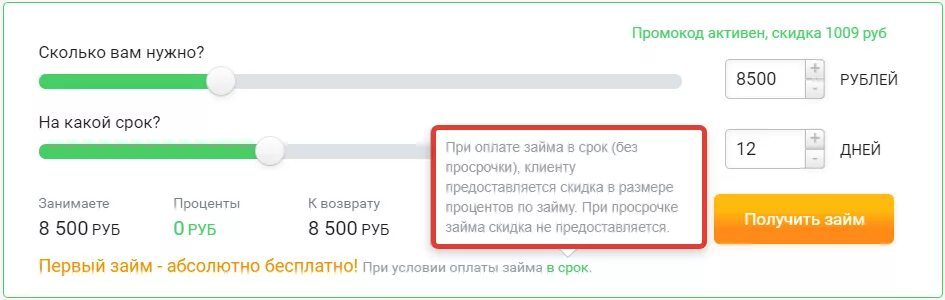 Промокод активен, скидка 1009 руб

Сколько вам нужно?

8500 + - РУБЛЕЙ

На какой срок?

12 + - ДНЕЙ

При оплате займа в срок (без просрочки), клиенту предоставляется скидка в размере процентов по займу. При просрочке займа скидка не предоставляется.

Занимаете
8 500 РУБ

Проценты
0 РУБ

К возврату
8 500 РУБ

Получить займ

Первый займ - абсолютно бесплатно! При условии оплаты займа в срок.